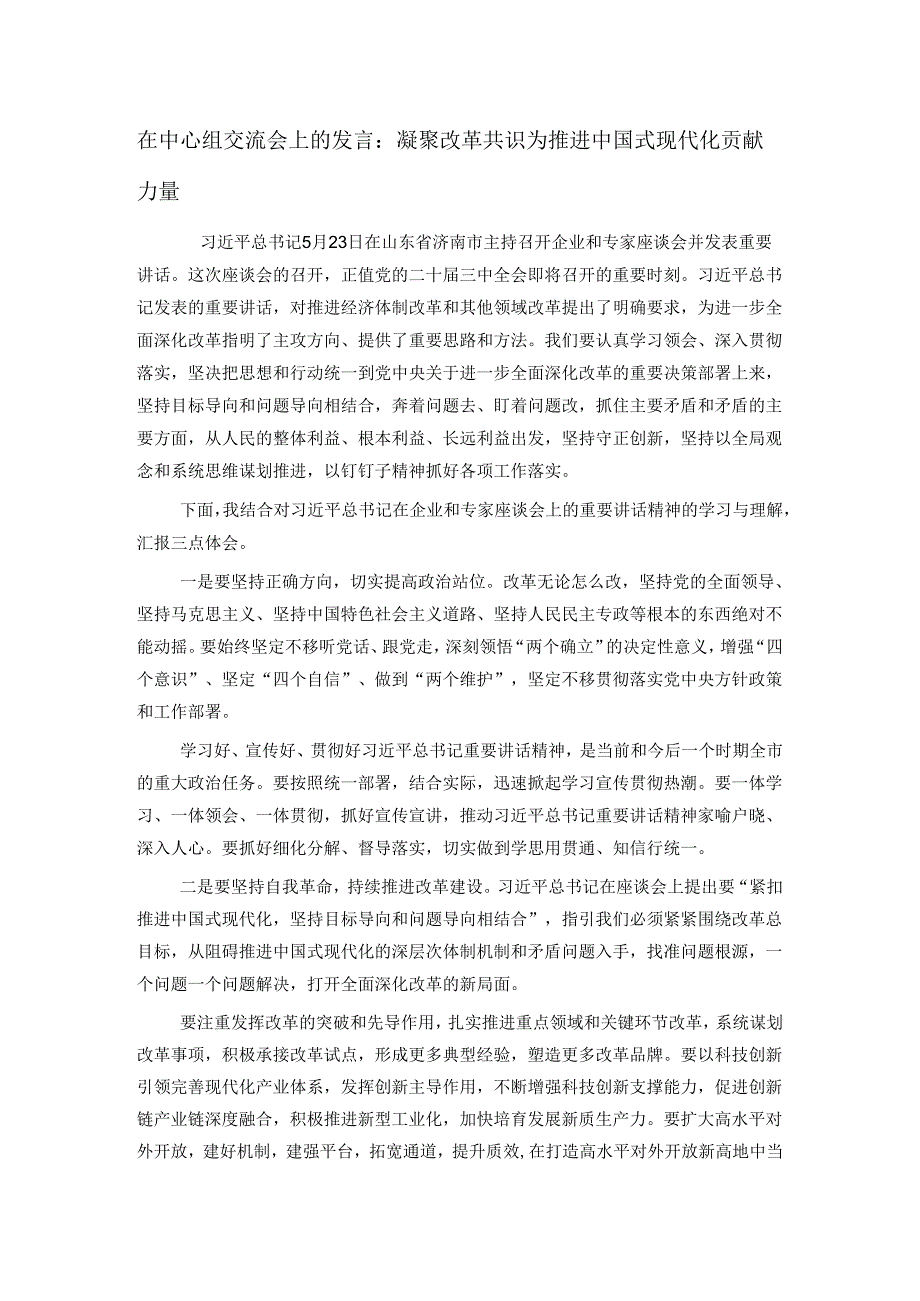 在中心组交流会上的发言：凝聚改革共识为推进中国式现代化贡献力量

习近平总书记5月23日在山东省济南市主持召开企业和专家座谈会并发表重要讲话。这次座谈会的召开，正值党的二十届三中全会即将召开的重要时刻。习近平总书记发表的重要讲话，对推进经济体制改革和其他领域改革提出了明确要求，为进一步全面深化改革指明了主攻方向、提供了重要思路和方法。我们要认真学习领会、深入贯彻落实，坚决把思想和行动统一到党中央关于进一步全面深化改革的重要决策部署上来，坚持目标导向和问题导向相结合，奔着问题去、盯着问题改，抓住主要矛盾和矛盾的主要方面，从人民的整体利益、根本利益、长远利益出发，坚持守正创新，坚持以全局观念和系统思维谋划推进，以钉钉子精神抓好各项工作落实。

下面，我结合对习近平总书记在企业和专家座谈会上的重要讲话精神的学习与理解，汇报三点体会。

一是要坚持正确方向，切实提高政治站位。改革无论怎么改，坚持党的全面领导、坚持马克思主义、坚持中国特色社会主义道路、坚持人民民主专政等根本的东西绝对不能动摇。要始终坚定不移听党话、跟党走，深刻领悟“两个确立”的决定性意义，增强“四个意识”、坚定“四个自信”、做到“两个维护”，坚定不移贯彻落实党中央方针政策和工作部署。

学习好、宣传好、贯彻好习近平总书记重要讲话精神，是当前和今后一个时期全市的重大政治任务。要按照统一部署，结合实际，迅速掀起学习宣传贯彻热潮。要一体学习、一体领会、一体贯彻，抓好宣传宣讲，推动习近平总书记重要讲话精神家喻户晓、深入人心。要抓好细化分解、督导落实，切实做到学思用贯通、知信行统一。

二是要坚持自我革命，持续推进改革建设。习近平总书记在座谈会上提出要“紧扣推进中国式现代化，坚持目标导向和问题导向相结合”，指引我们必须紧紧围绕改革总目标，从阻碍推进中国式现代化的深层次体制机制和矛盾问题入手，找准问题根源，一个问题一个问题解决，打开全面深化改革的新局面。

要注重发挥改革的突破和先导作用，扎实推进重点领域和关键环节改革，系统谋划改革事项，积极承接改革试点，形成更多典型经验，塑造更多改革品牌。要以科技创新引领完善现代化产业体系，发挥创新主导作用，不断增强科技创新支撑能力，促进创新链产业链深度融合，积极推进新型工业化，加快培育发展新质生产力。要扩大高水平对外开放，建好机制，建强平台，拓宽通道，提升质效，在打造高水平对外开放新高地中当